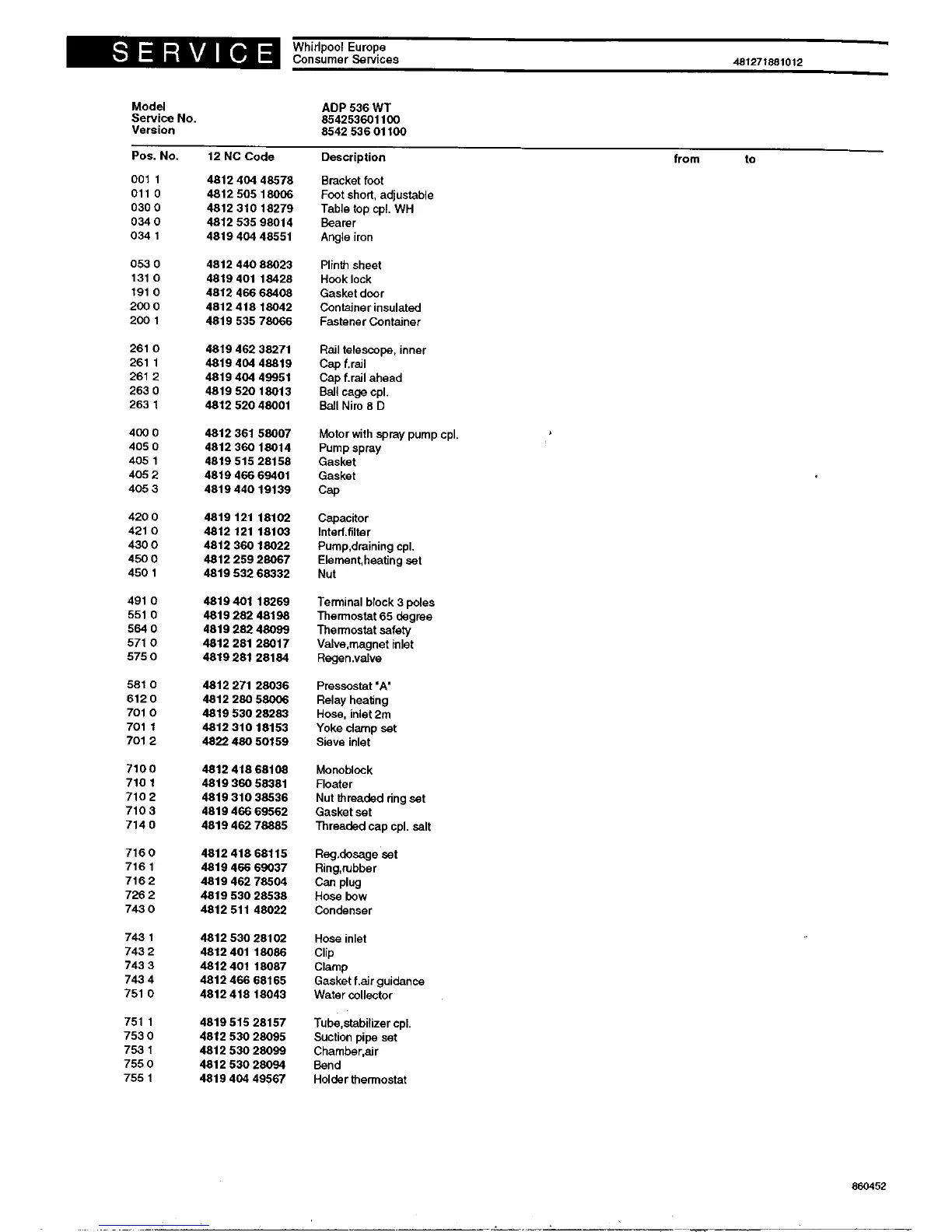 SERVICE

Whirlpool Europe
Consumer Services

481271881012

Model	ADP 536 WT
Service No.	854253601100
Version	8542 536 01100

| Pos. No. | 12 NC Code | Description | from | to |
|---|---|---|---|---|
| 001 1 | 4812 404 48578 | Bracket foot | | |
| 011 0 | 4812 505 18006 | Foot short, adjustable | | |
| 030 0 | 4812 310 18279 | Table top cpl. WH | | |
| 034 0 | 4812 535 98014 | Bearer | | |
| 034 1 | 4819 404 48551 | Angle iron | | |
| 053 0 | 4812 440 88023 | Plinth sheet | | |
| 131 0 | 4819 401 18428 | Hook lock | | |
| 191 0 | 4812 466 68408 | Gasket door | | |
| 200 0 | 4812 418 18042 | Container insulated | | |
| 200 1 | 4819 535 78066 | Fastener Container | | |
| 261 0 | 4819 462 38271 | Rail telescope, inner | | |
| 261 1 | 4819 404 48819 | Cap f.rail | | |
| 261 2 | 4819 404 49951 | Cap f.rail ahead | | |
| 263 0 | 4819 520 18013 | Ball cage cpl. | | |
| 263 1 | 4812 520 48001 | Ball Niro 8 D | | |
| 400 0 | 4812 361 58007 | Motor with spray pump cpl. | | |
| 405 0 | 4812 360 18014 | Pump spray | | |
| 405 1 | 4819 515 28158 | Gasket | | |
| 405 2 | 4819 466 69401 | Gasket | | |
| 405 3 | 4819 440 19139 | Cap | | |
| 420 0 | 4819 121 18102 | Capacitor | | |
| 421 0 | 4812 121 18103 | Interf.filter | | |
| 430 0 | 4812 360 18022 | Pump,draining cpl. | | |
| 450 0 | 4812 259 28067 | Element,heating set | | |
| 450 1 | 4819 532 68332 | Nut | | |
| 491 0 | 4819 401 18269 | Terminal block 3 poles | | |
| 551 0 | 4819 282 48198 | Thermostat 65 degree | | |
| 564 0 | 4819 282 48099 | Thermostat safety | | |
| 571 0 | 4812 281 28017 | Valve,magnet inlet | | |
| 575 0 | 4819 281 28184 | Regen.valve | | |
| 581 0 | 4812 271 28036 | Pressostat "A" | | |
| 612 0 | 4812 280 58006 | Relay heating | | |
| 701 0 | 4819 530 28283 | Hose, inlet 2m | | |
| 701 1 | 4812 310 18153 | Yoke clamp set | | |
| 701 2 | 4822 480 50159 | Sieve inlet | | |
| 710 0 | 4812 418 68108 | Monoblock | | |
| 710 1 | 4819 360 58381 | Floater | | |
| 710 2 | 4819 310 38536 | Nut threaded ring set | | |
| 710 3 | 4819 466 69562 | Gasket set | | |
| 714 0 | 4819 462 78885 | Threaded cap cpl. salt | | |
| 716 0 | 4812 418 68115 | Reg.dosage set | | |
| 716 1 | 4819 466 69037 | Ring,rubber | | |
| 716 2 | 4819 462 78504 | Can plug | | |
| 726 2 | 4819 530 28538 | Hose bow | | |
| 743 0 | 4812 511 48022 | Condenser | | |
| 743 1 | 4812 530 28102 | Hose inlet | | |
| 743 2 | 4812 401 18086 | Clip | | |
| 743 3 | 4812 401 18087 | Clamp | | |
| 743 4 | 4812 466 68165 | Gasket f.air guidance | | |
| 751 0 | 4812 418 18043 | Water collector | | |
| 751 1 | 4819 515 28157 | Tube,stabilizer cpl. | | |
| 753 0 | 4812 530 28095 | Suction pipe set | | |
| 753 1 | 4812 530 28099 | Chamber,air | | |
| 755 0 | 4812 530 28094 | Bend | | |
| 755 1 | 4819 404 49567 | Holder thermostat | | |

860452